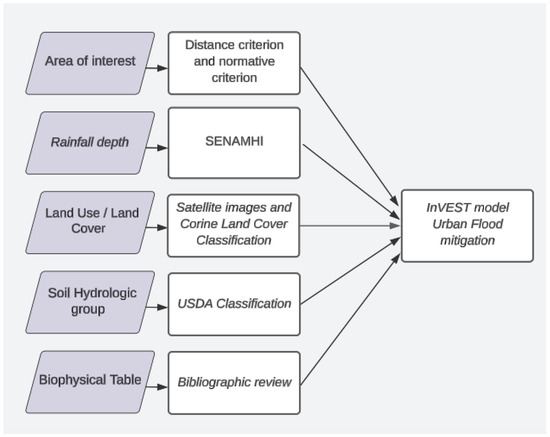 Area of interest

Distance criterion and normative criterion

Rainfall depth

SENAMHI

Land Use / Land Cover

Satellite images and Corine Land Cover Classification

Soil Hydrologic group

USDA Classification

Biophysical Table

Bibliographic review

InVEST model Urban Flood mitigation